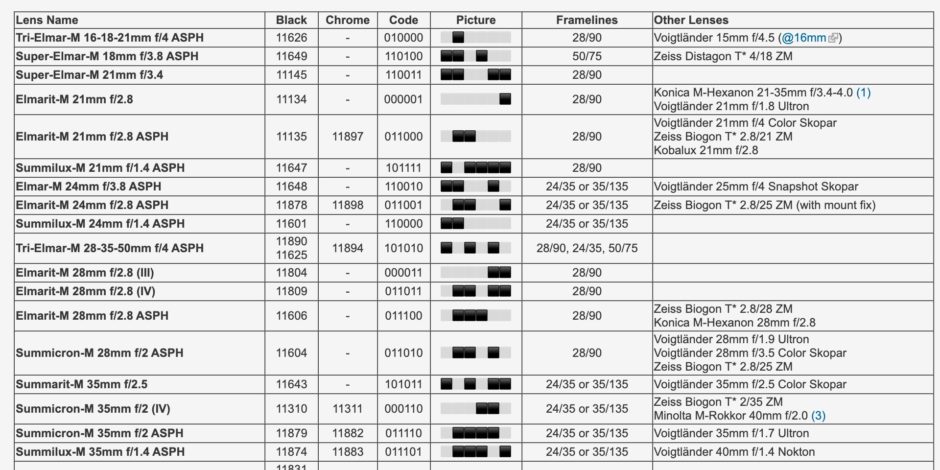 | Lens Name | Black | Chrome | Code | Picture | Framelines | Other Lenses |
|---|---|---|---|---|---|---|
| Tri-Elmar-M 16-18-21mm f/4 ASPH | 11626 | - | 010000 | | 28/90 | Voigtländer 15mm f/4.5 (@16mm) |
| Super-Elmar-M 18mm f/3.8 ASPH | 11649 | - | 110100 | | 50/75 | Zeiss Distagon T* 4/18 ZM |
| Super-Elmar-M 21mm f/3.4 | 11145 | - | 110011 | | 28/90 | |
| Elmarit-M 21mm f/2.8 | 11134 | - | 000001 | | 28/90 | Konica M-Hexanon 21-35mm f/3.4-4.0 (1) Voigtländer 21mm f/1.8 Ultron |
| Elmarit-M 21mm f/2.8 ASPH | 11135 | 11897 | 011000 | | 28/90 | Voigtländer 21mm f/4 Color Skopar Zeiss Biogon T* 2.8/21 ZM Kobalux 21mm f/2.8 |
| Summilux-M 21mm f/1.4 ASPH | 11647 | - | 101111 | | 28/90 | |
| Elmar-M 24mm f/3.8 ASPH | 11648 | - | 110010 | | 24/35 or 35/135 | Voigtländer 25mm f/4 Snapshot Skopar |
| Elmarit-M 24mm f/2.8 ASPH | 11878 | 11898 | 011001 | | 24/35 or 35/135 | Zeiss Biogon T* 2.8/25 ZM (with mount fix) |
| Summilux-M 24mm f/1.4 ASPH | 11601 | - | 110000 | | 24/35 or 35/135 | |
| Tri-Elmar-M 28-35-50mm f/4 ASPH | 11890 11625 | 11894 | 101010 | | 28/90, 24/35, 50/75 | |
| Elmarit-M 28mm f/2.8 (III) | 11804 | - | 000011 | | 28/90 | |
| Elmarit-M 28mm f/2.8 (IV) | 11809 | - | 011011 | | 28/90 | |
| Elmarit-M 28mm f/2.8 ASPH | 11606 | - | 011100 | | 28/90 | Zeiss Biogon T* 2.8/28 ZM Konica M-Hexanon 28mm f/2.8 |
| Summicron-M 28mm f/2 ASPH | 11604 | - | 011010 | | 28/90 | Voigtländer 28mm f/1.9 Ultron Voigtländer 28mm f/3.5 Color Skopar Zeiss Biogon T* 2.8/25 ZM |
| Summarit-M 35mm f/2.5 | 11643 | - | 101011 | | 24/35 or 35/135 | Voigtländer 35mm f/2.5 Color Skopar |
| Summicron-M 35mm f/2 (IV) | 11310 | 11311 | 000110 | | 24/35 or 35/135 | Zeiss Biogon T* 2/35 ZM Minolta M-Rokkor 40mm f/2.0 (3) |
| Summicron-M 35mm f/2 ASPH | 11879 | 11882 | 011110 | | 24/35 or 35/135 | Voigtländer 35mm f/1.7 Ultron |
| Summilux-M 35mm f/1.4 ASPH | 11874 | 11883 | 011101 | | 24/35 or 35/135 | Voigtländer 40mm f/1.4 Nokton |
| | 11831 | | | | | |